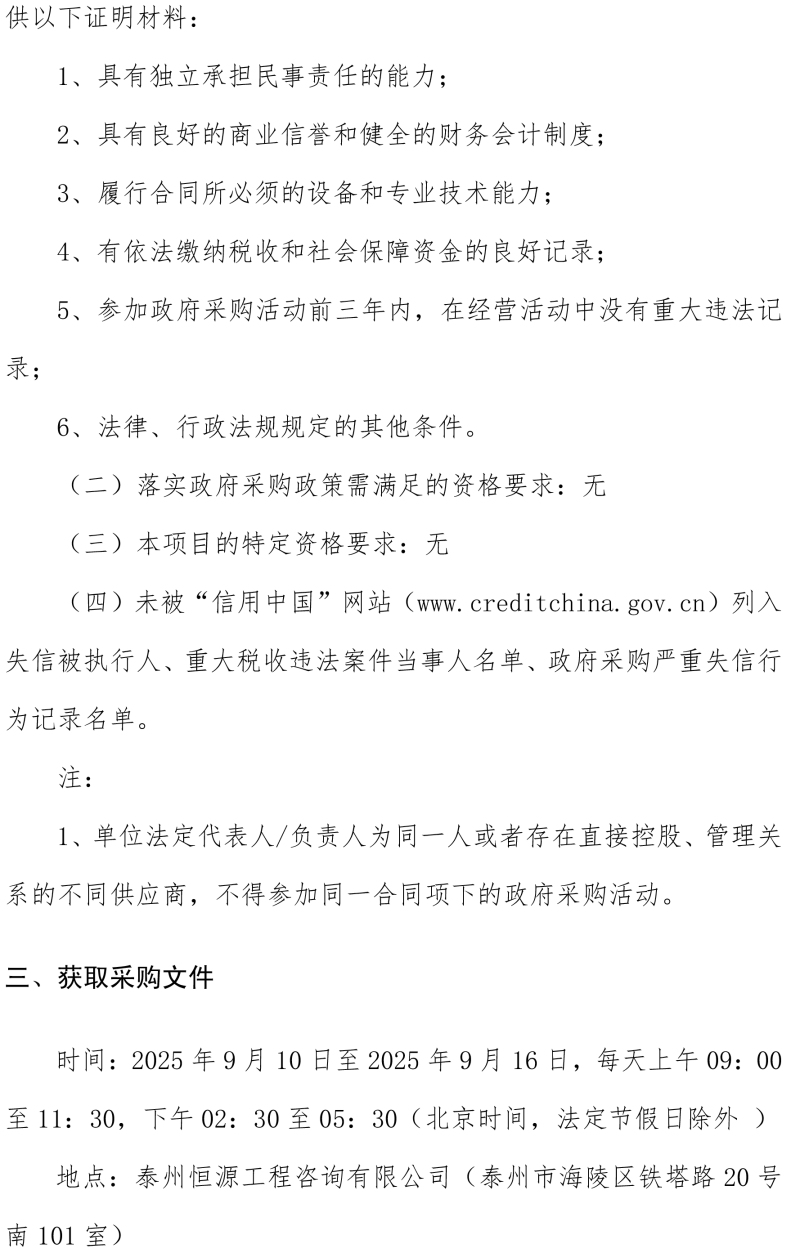 供以下证明材料：

1、具有独立承担民事责任的能力；

2、具有良好的商业信誉和健全的财务会计制度；

3、履行合同所必须的设备和专业技术能力；

4、有依法缴纳税收和社会保障资金的良好记录；

5、参加政府采购活动前三年内，在经营活动中没有重大违法记录；

6、法律、行政法规规定的其他条件。

（二）落实政府采购政策需满足的资格要求：无

（三）本项目的特定资格要求：无

（四）未被“信用中国”网站（www.creditchina.gov.cn）列入失信被执行人、重大税收违法案件当事人名单、政府采购严重失信行为记录名单。

注：

1、单位法定代表人/负责人为同一人或者存在直接控股、管理关系的不同供应商，不得参加同一合同项下的政府采购活动。

三、获取采购文件

时间：2025年9月10日至2025年9月16日，每天上午09：00至11：30，下午02：30至05：30（北京时间，法定节假日除外）

地点：泰州恒源工程咨询有限公司（泰州市海陵区铁塔路20号南101室）